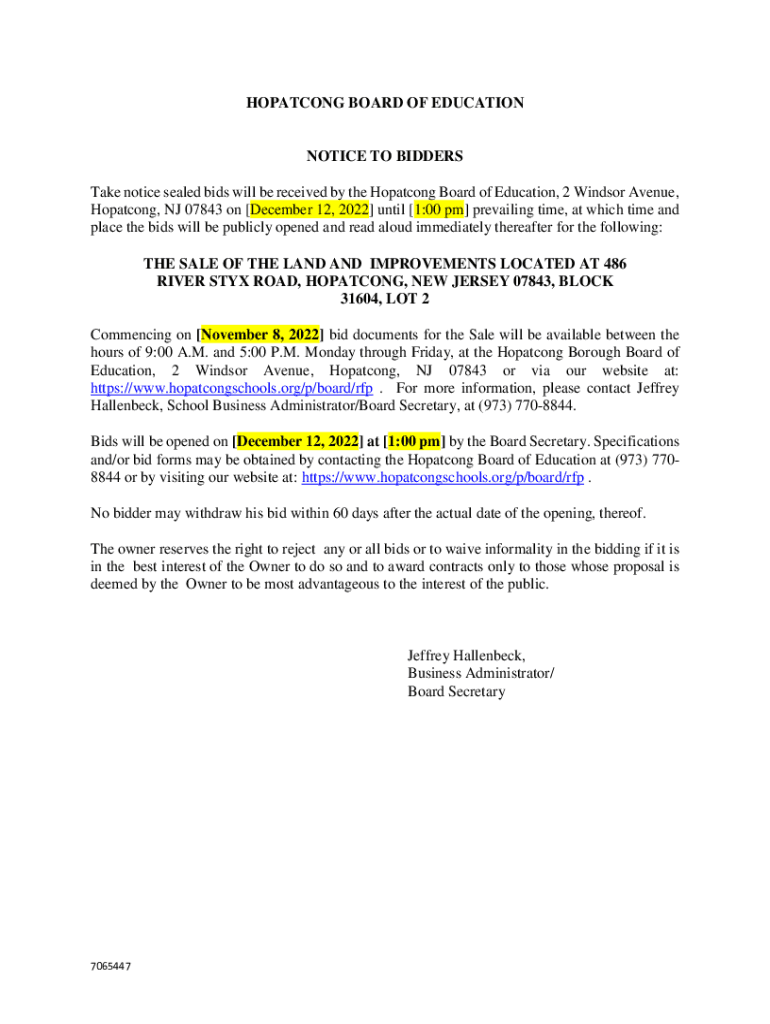 HOPATCONG BOARD OF EDUCATION

NOTICE TO BIDDERS

Take notice sealed bids will be received by the Hopatcong Board of Education, 2 Windsor Avenue, Hopatcong, NJ 07843 on [December 12, 2022] until [1:00 pm] prevailing time, at which time and place the bids will be publicly opened and read aloud immediately thereafter for the following:

THE SALE OF THE LAND AND IMPROVEMENTS LOCATED AT 486 RIVER STYX ROAD, HOPATCONG, NEW JERSEY 07843, BLOCK 31604, LOT 2

Commencing on [November 8, 2022] bid documents for the Sale will be available between the hours of 9:00 A.M. and 5:00 P.M. Monday through Friday, at the Hopatcong Borough Board of Education, 2 Windsor Avenue, Hopatcong, NJ 07843 or via our website at: https://www.hopatcongschools.org/p/board/rfp . For more information, please contact Jeffrey Hallenbeck, School Business Administrator/Board Secretary, at (973) 770-8844.

Bids will be opened on [December 12, 2022] at [1:00 pm] by the Board Secretary. Specifications and/or bid forms may be obtained by contacting the Hopatcong Board of Education at (973) 770-8844 or by visiting our website at: https://www.hopatcongschools.org/p/board/rfp .

No bidder may withdraw his bid within 60 days after the actual date of the opening, thereof.

The owner reserves the right to reject any or all bids or to waive informality in the bidding if it is in the best interest of the Owner to do so and to award contracts only to those whose proposal is deemed by the Owner to be most advantageous to the interest of the public.

Jeffrey Hallenbeck,
Business Administrator/
Board Secretary

7065447